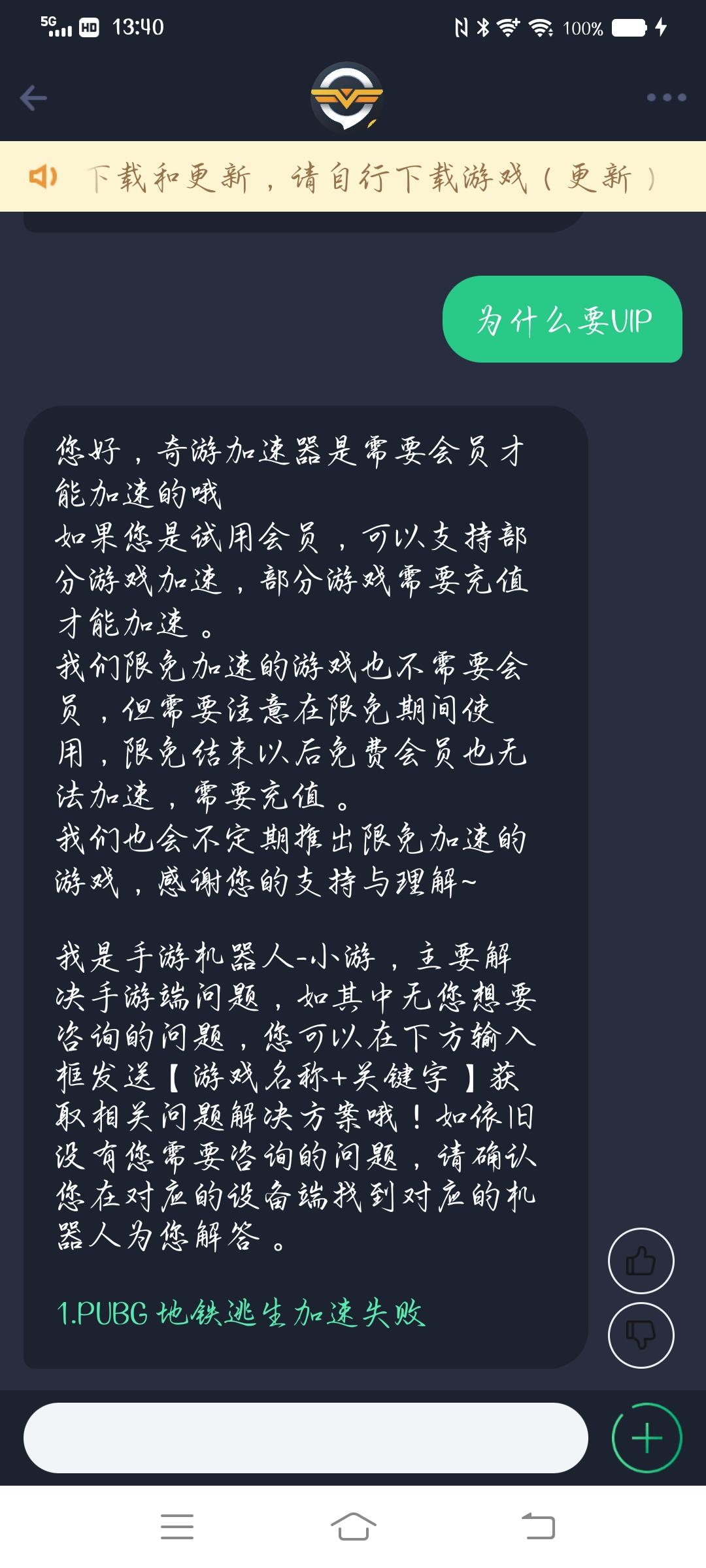 5G HD 13:40 100%

下载和更新，请自行下载游戏（更新）

为什么要VIP

您好，奇游加速器是需要会员才能加速的哦
如果您是试用会员，可以支持部分游戏加速，部分游戏需要充值才能加速。
我们限免加速的游戏也不需要会员，但需要注意在限免期间使用，限免结束以后免费会员也无法加速，需要充值。
我们也会不定期推出限免加速的游戏，感谢您的支持与理解~

我是手游机器人-小游，主要解决手游端问题，如其中无您想要咨询的问题，您可以在下方输入框发送【游戏名称+关键字】获取相关问题解决方案哦！如依旧没有您需要咨询的问题，请确认您在对应的设备端找到对应的机器人为您解答。

1.PUBG 地铁逃生加速失败